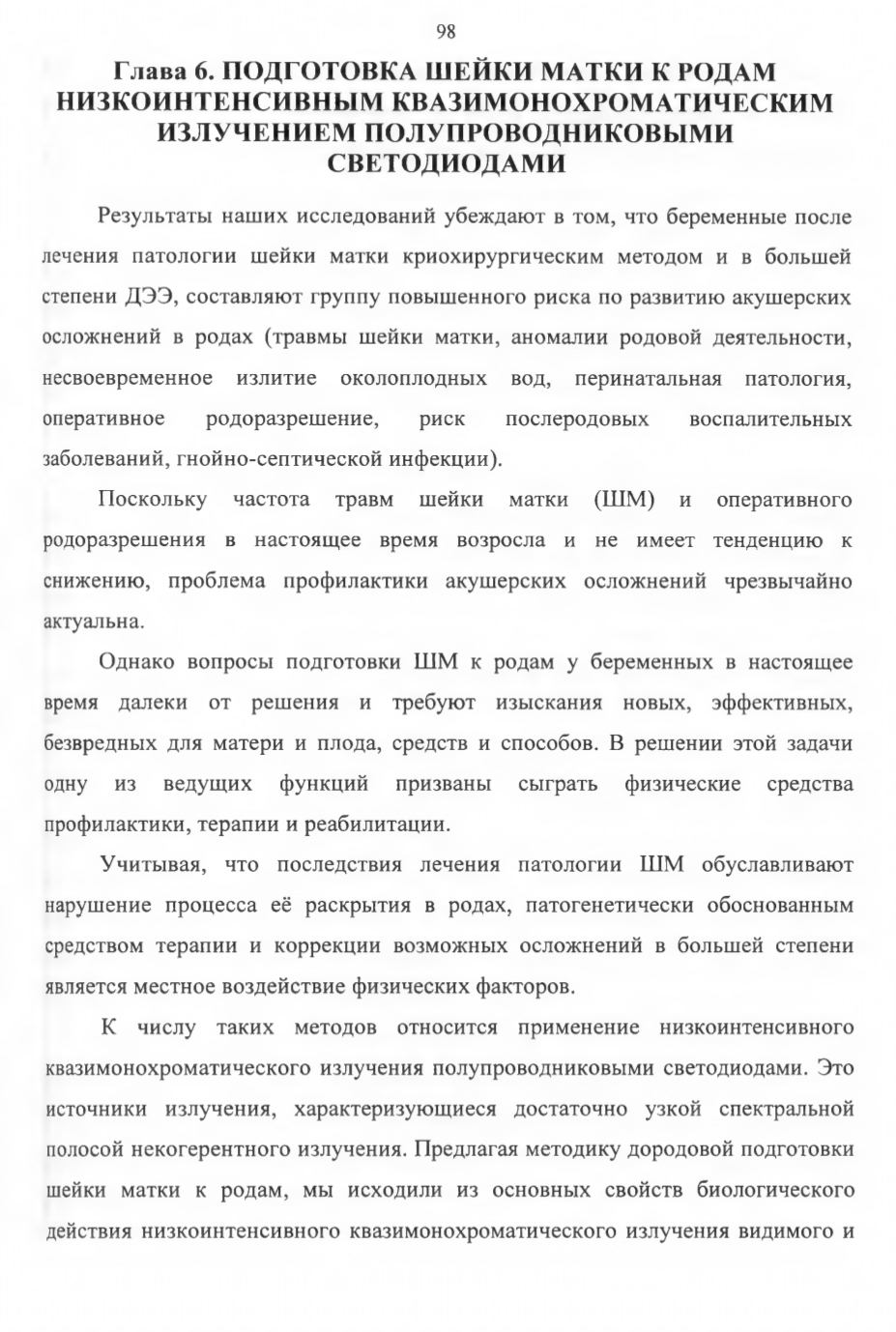 98

Глава 6. ПОДГОТОВКА ШЕЙКИ МАТКИ К РОДАМ НИЗКОИНТЕНСИВНЫМ КВАЗИМОНОХРОМАТИЧЕСКИМ ИЗЛУЧЕНИЕМ ПОЛУПРОВОДНИКОВЫМИ СВЕТОДИОДАМИ

Результаты наших исследований убеждают в том, что беременные после лечения патологии шейки матки криохирургическим методом и в большей степени ДЭЭ, составляют группу повышенного риска по развитию акушерских осложнений в родах (травмы шейки матки, аномалии родовой деятельности, несвоевременное излитие околоплодных вод, перинатальная патология, оперативное родоразрешение, риск послеродовых воспалительных заболеваний, гнойно-септической инфекции).

Поскольку частота травм шейки матки (ШМ) и оперативного родоразрешения в настоящее время возросла и не имеет тенденцию к снижению, проблема профилактики акушерских осложнений чрезвычайно актуальна.

Однако вопросы подготовки ШМ к родам у беременных в настоящее время далеки от решения и требуют изыскания новых, эффективных, безвредных для матери и плода, средств и способов. В решении этой задачи одну из ведущих функций призваны сыграть физические средства профилактики, терапии и реабилитации.

Учитывая, что последствия лечения патологии ШМ обуславливают нарушение процесса её раскрытия в родах, патогенетически обоснованным средством терапии и коррекции возможных осложнений в большей степени является местное воздействие физических факторов.

К числу таких методов относится применение низкоинтенсивного квазимонохроматического излучения полупроводниковыми светодиодами. Это источники излучения, характеризующиеся достаточно узкой спектральной полосой некогерентного излучения. Предлагая методику дородовой подготовки шейки матки к родам, мы исходили из основных свойств биологического действия низкоинтенсивного квазимонохроматического излучения видимого и